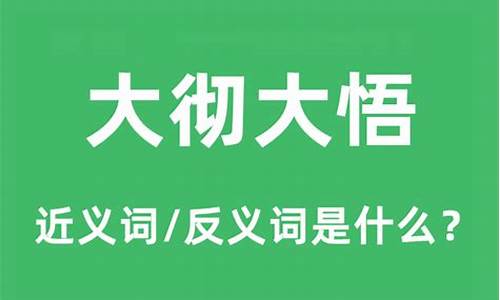 大彻大悟

近义词/反义词是什么？